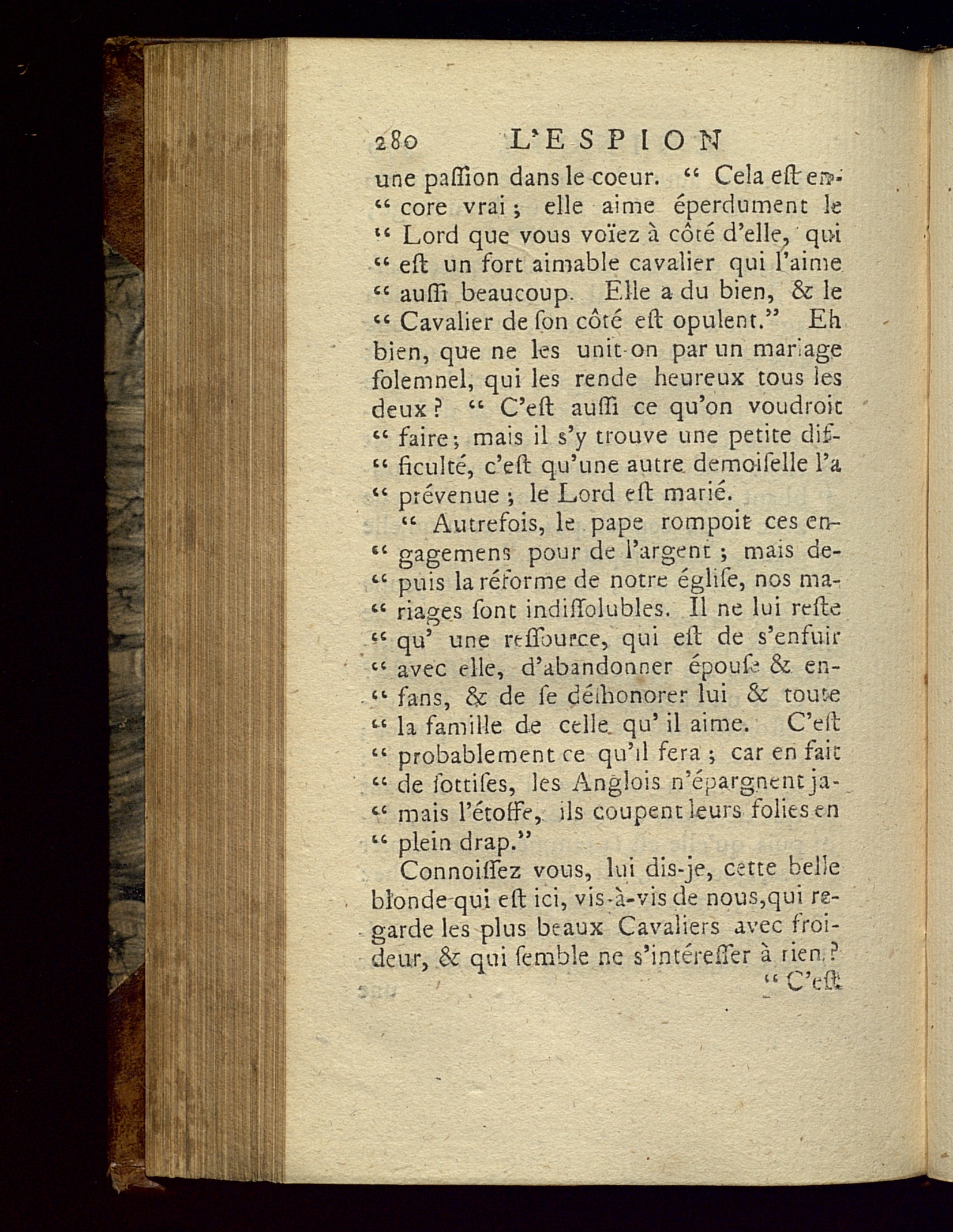 280 L'ESPION

une paſſion dans le coeur. " Cela eſt encore vrai ; elle aime éperdument le " Lord que vous voïez à côté d'elle, qui " eſt un fort aimable cavalier qui l'aime " auſſi beaucoup. Elle a du bien, & le " Cavalier de ſon côté eſt opulent." Eh bien, que ne les unit-on par un mariage ſolemnel, qui les rende heureux tous les deux ? " C'eſt auſſi ce qu'on voudroit " faire ; mais il s'y trouve une petite difficulté, c'eſt qu'une autre demoiſelle l'a " prévenue ; le Lord eſt marié.

" Autrefois, le pape rompoit ces engagemens pour de l'argent ; mais depuis la réforme de notre égliſe, nos mariages ſont indiſſolubles. Il ne lui reſte " qu' une reſſource, qui eſt de s'enfuir " avec elle, d'abandonner épouſe & enfans, & de ſe déshonorer lui & toute " la famille de celle qu' il aime. C'eſt " probablement ce qu'il fera ; car en fait " de ſottiſes, les Anglois n'épargnent jamais l'étoffe, ils coupent leurs folies en " plein drap."

Connoiſſez vous, lui dis-je, cette belle blonde qui eſt ici, vis-à-vis de nous, qui regarde les plus beaux Cavaliers avec froideur, & qui ſemble ne s'intéreſſer à rien ?

" C'eſt